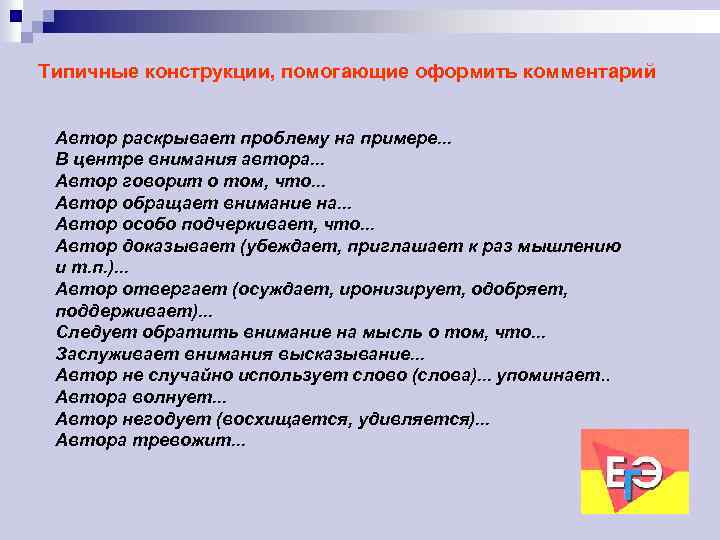 Типичные конструкции, помогающие оформить комментарий

Автор раскрывает проблему на примере...
В центре внимания автора...
Автор говорит о том, что...
Автор обращает внимание на...
Автор особо подчеркивает, что...
Автор доказывает (убеждает, приглашает к раз мышлению и т.п.)...
Автор отвергает (осуждает, иронизирует, одобряет, поддерживает)...
Следует обратить внимание на мысль о том, что...
Заслуживает внимания высказывание...
Автор не случайно использует слово (слова)... упоминает..
Автора волнует...
Автор негодует (восхищается, удивляется)...
Автора тревожит...

ЕГЭ